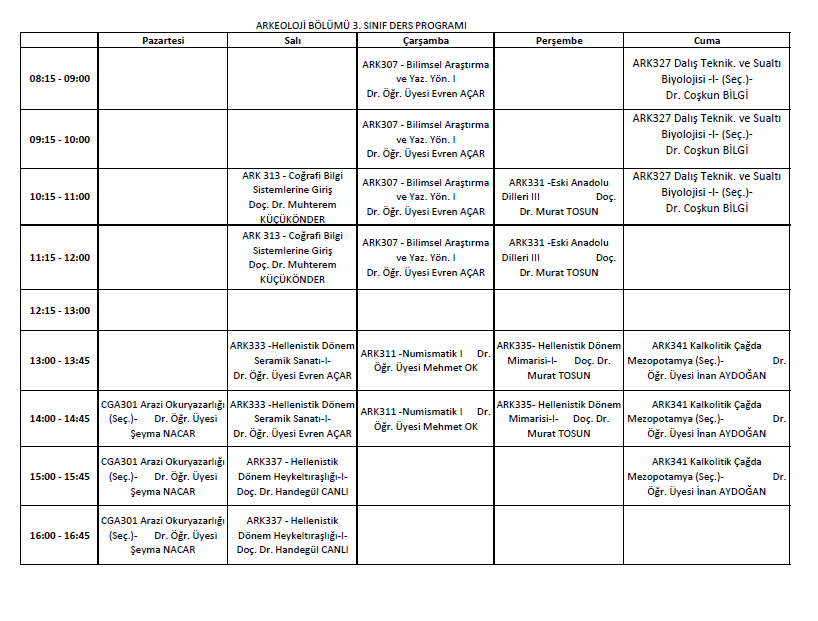 ARKEOLOJİ BÖLÜMÜ 3. SINIF DERS PROGRAMI

|  | Pazartesi | Salı | Çarşamba | Perşembe | Cuma |
|---|---|---|---|---|---|
| 08:15 - 09:00 |  |  | ARK307 - Bilimsel Araştırma ve Yaz. Yön. I Dr. Öğr. Üyesi Evren AÇAR |  | ARK327 Dalış Teknik. ve Sualtı Biyolojisi -I- (Seç.)- Dr. Coşkun BİLGİ |
| 09:15 - 10:00 |  |  | ARK307 - Bilimsel Araştırma ve Yaz. Yön. I Dr. Öğr. Üyesi Evren AÇAR |  | ARK327 Dalış Teknik. ve Sualtı Biyolojisi -I- (Seç.)- Dr. Coşkun BİLGİ |
| 10:15 - 11:00 |  | ARK 313 - Coğrafi Bilgi Sistemlerine Giriş Doç. Dr. Muhterem KÜÇÜKÖNDER | ARK307 - Bilimsel Araştırma ve Yaz. Yön. I Dr. Öğr. Üyesi Evren AÇAR | ARK331 -Eski Anadolu Dilleri III Doç. Dr. Murat TOSUN | ARK327 Dalış Teknik. ve Sualtı Biyolojisi -I- (Seç.)- Dr. Coşkun BİLGİ |
| 11:15 - 12:00 |  | ARK 313 - Coğrafi Bilgi Sistemlerine Giriş Doç. Dr. Muhterem KÜÇÜKÖNDER | ARK307 - Bilimsel Araştırma ve Yaz. Yön. I Dr. Öğr. Üyesi Evren AÇAR | ARK331 -Eski Anadolu Dilleri III Doç. Dr. Murat TOSUN |  |
| 12:15 - 13:00 |  |  |  |  |  |
| 13:00 - 13:45 |  | ARK333 -Hellenistik Dönem Seramik Sanatı-I- Dr. Öğr. Üyesi Evren AÇAR | ARK311 -Numismatik I Dr. Öğr. Üyesi Mehmet OK | ARK335- Hellenistik Dönem Mimarisi-I- Doç. Dr. Murat TOSUN | ARK341 Kalkolitik Çağda Mezopotamya (Seç.)- Dr. Öğr. Üyesi İnan AYDOĞAN |
| 14:00 - 14:45 | CGA301 Arazi Okuryazarlığı (Seç.)- Dr. Öğr. Üyesi Şeyma NACAR | ARK333 -Hellenistik Dönem Seramik Sanatı-I- Dr. Öğr. Üyesi Evren AÇAR | ARK311 -Numismatik I Dr. Öğr. Üyesi Mehmet OK | ARK335- Hellenistik Dönem Mimarisi-I- Doç. Dr. Murat TOSUN | ARK341 Kalkolitik Çağda Mezopotamya (Seç.)- Dr. Öğr. Üyesi İnan AYDOĞAN |
| 15:00 - 15:45 | CGA301 Arazi Okuryazarlığı (Seç.)- Dr. Öğr. Üyesi Şeyma NACAR | ARK337 - Hellenistik Dönem Heykeltıraşlığı-I- Doç. Dr. Handegül CANLI |  |  | ARK341 Kalkolitik Çağda Mezopotamya (Seç.)- Dr. Öğr. Üyesi İnan AYDOĞAN |
| 16:00 - 16:45 | CGA301 Arazi Okuryazarlığı (Seç.)- Dr. Öğr. Üyesi Şeyma NACAR | ARK337 - Hellenistik Dönem Heykeltıraşlığı-I- Doç. Dr. Handegül CANLI |  |  |  |